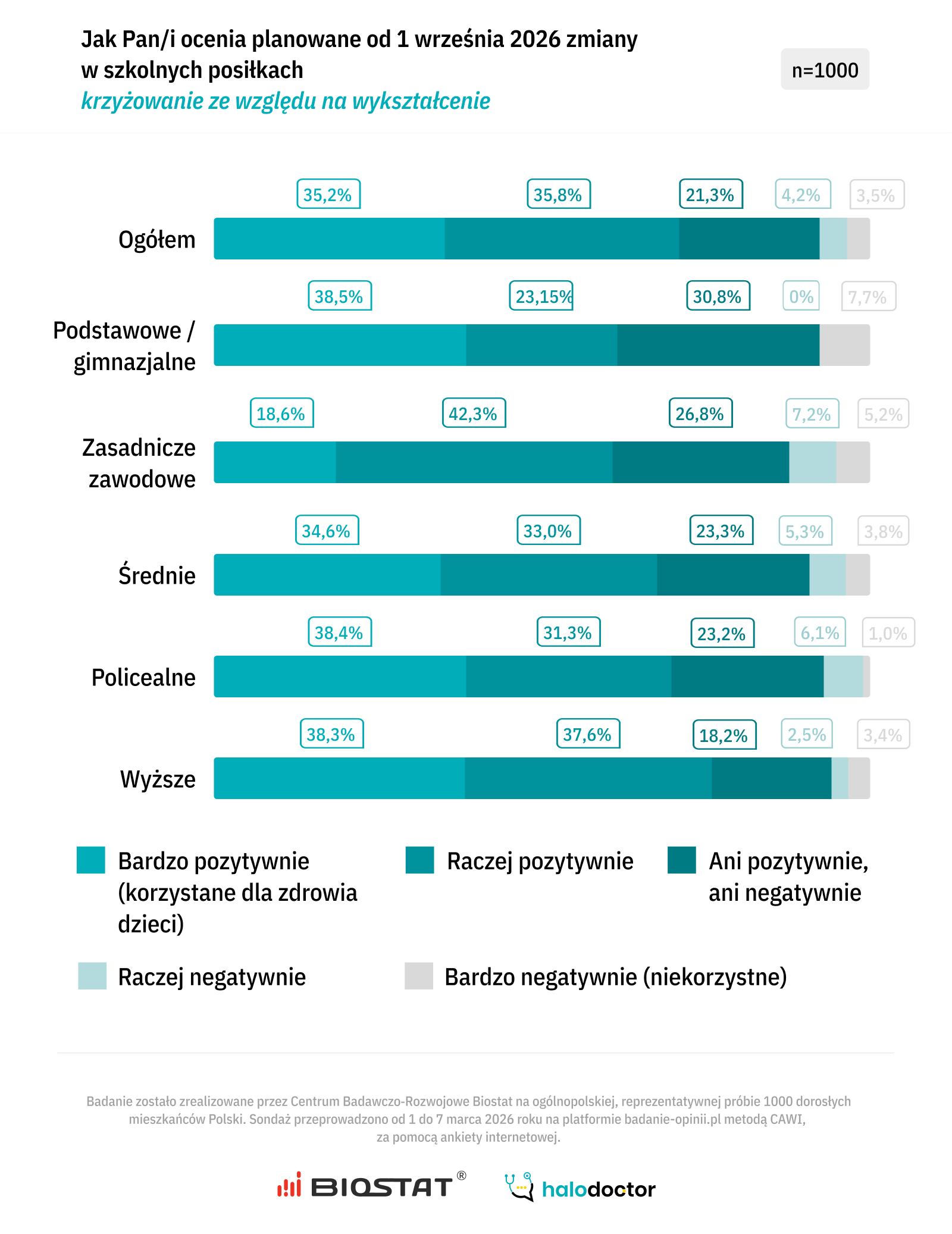 Jak Pan/i ocenia planowane od 1 września 2026 zmiany w szkolnych posiłkach
krzyżowanie ze względu na wykształcenie

n=1000

Ogółem
35,2% 35,8% 21,3% 4,2% 3,5%

Podstawowe / gimnazjalne
38,5% 23,15% 30,8% 0% 7,7%

Zasadnicze zawodowe
18,6% 42,3% 26,8% 7,2% 5,2%

Średnie
34,6% 33,0% 23,3% 5,3% 3,8%

Policealne
38,4% 31,3% 23,2% 6,1% 1,0%

Wyższe
38,3% 37,6% 18,2% 2,5% 3,4%

Bardzo pozytywnie (korzystane dla zdrowia dzieci)
Raczej pozytywnie
Ani pozytywnie, ani negatywnie
Raczej negatywnie
Bardzo negatywnie (niekorzystne)

Badanie zostało zrealizowane przez Centrum Badawczo-Rozwojowe Biostat na ogólnopolskiej, reprezentatywnej próbie 1000 dorosłych mieszkańców Polski. Sondaż przeprowadzono od 1 do 7 marca 2026 roku na platformie badanie-opinii.pl metodą CAWI, za pomocą ankiety internetowej.

BIOSTAT®
halodoctor